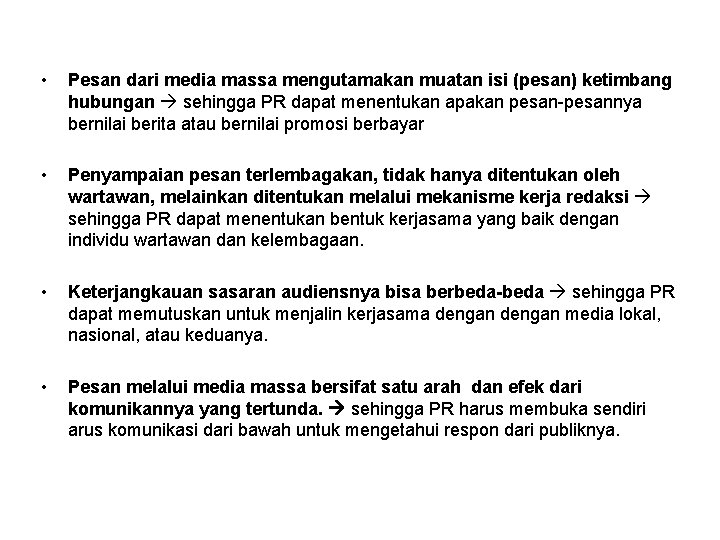 • Pesan dari media massa mengutamakan muatan isi (pesan) ketimbang hubungan → sehingga PR dapat menentukan apakan pesan-pesannya bernilai berita atau bernilai promosi berbayar

• Penyampaian pesan terlembagakan, tidak hanya ditentukan oleh wartawan, melainkan ditentukan melalui mekanisme kerja redaksi → sehingga PR dapat menentukan bentuk kerjasama yang baik dengan individu wartawan dan kelembagaan.

• Keterjangkauan sasaran audiensnya bisa berbeda-beda → sehingga PR dapat memutuskan untuk menjalin kerjasama dengan dengan media lokal, nasional, atau keduanya.

• Pesan melalui media massa bersifat satu arah dan efek dari komunikannya yang tertunda. → sehingga PR harus membuka sendiri arus komunikasi dari bawah untuk mengetahui respon dari publiknya.